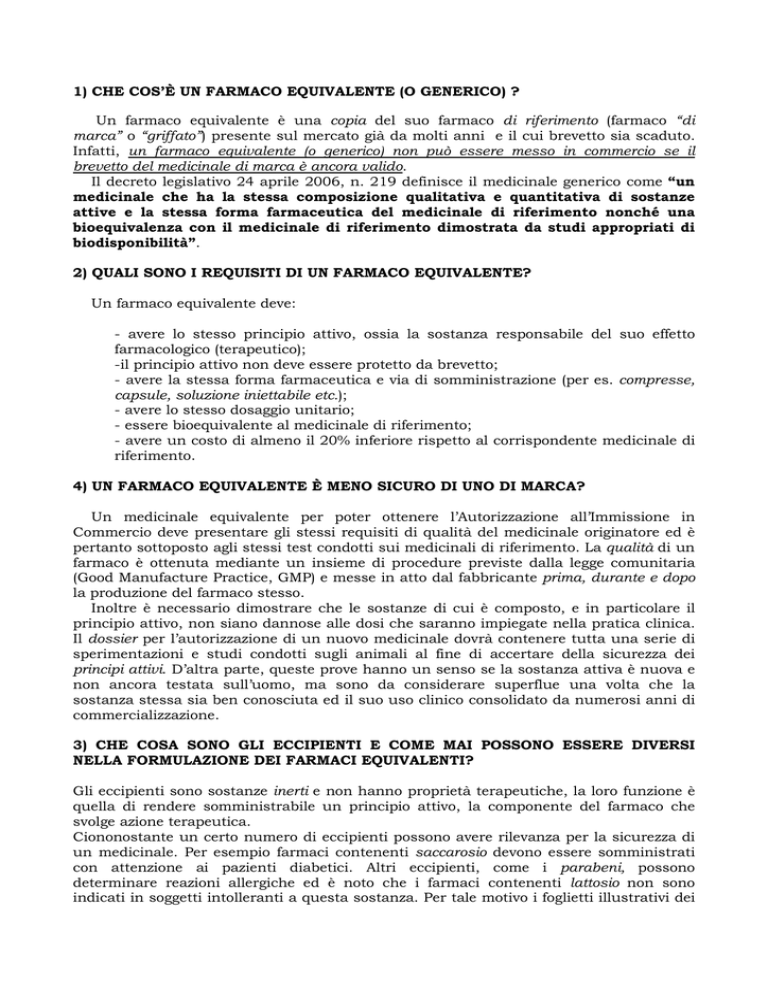 1) CHE COS'È UN FARMACO EQUIVALENTE (O GENERICO) ?

Un farmaco equivalente è una copia del suo farmaco di riferimento (farmaco "di marca" o "griffato") presente sul mercato già da molti anni e il cui brevetto sia scaduto. Infatti, un farmaco equivalente (o generico) non può essere messo in commercio se il brevetto del medicinale di marca è ancora valido.
Il decreto legislativo 24 aprile 2006, n. 219 definisce il medicinale generico come "un medicinale che ha la stessa composizione qualitativa e quantitativa di sostanze attive e la stessa forma farmaceutica del medicinale di riferimento nonché una bioequivalenza con il medicinale di riferimento dimostrata da studi appropriati di biodisponibilità".

2) QUALI SONO I REQUISITI DI UN FARMACO EQUIVALENTE?

Un farmaco equivalente deve:

- avere lo stesso principio attivo, ossia la sostanza responsabile del suo effetto farmacologico (terapeutico);
-il principio attivo non deve essere protetto da brevetto;
- avere la stessa forma farmaceutica e via di somministrazione (per es. compresse, capsule, soluzione iniettabile etc.);
- avere lo stesso dosaggio unitario;
- essere bioequivalente al medicinale di riferimento;
- avere un costo di almeno il 20% inferiore rispetto al corrispondente medicinale di riferimento.

4) UN FARMACO EQUIVALENTE È MENO SICURO DI UNO DI MARCA?

Un medicinale equivalente per poter ottenere l'Autorizzazione all'Immissione in Commercio deve presentare gli stessi requisiti di qualità del medicinale originatore ed è pertanto sottoposto agli stessi test condotti sui medicinali di riferimento. La qualità di un farmaco è ottenuta mediante un insieme di procedure previste dalla legge comunitaria (Good Manufacture Practice, GMP) e messe in atto dal fabbricante prima, durante e dopo la produzione del farmaco stesso.
Inoltre è necessario dimostrare che le sostanze di cui è composto, e in particolare il principio attivo, non siano dannose alle dosi che saranno impiegate nella pratica clinica. Il dossier per l'autorizzazione di un nuovo medicinale dovrà contenere tutta una serie di sperimentazioni e studi condotti sugli animali al fine di accertare della sicurezza dei principi attivi. D'altra parte, queste prove hanno un senso se la sostanza attiva è nuova e non ancora testata sull'uomo, ma sono da considerare superflue una volta che la sostanza stessa sia ben conosciuta ed il suo uso clinico consolidato da numerosi anni di commercializzazione.

3) CHE COSA SONO GLI ECCIPIENTI E COME MAI POSSONO ESSERE DIVERSI NELLA FORMULAZIONE DEI FARMACI EQUIVALENTI?

Gli eccipienti sono sostanze inerti e non hanno proprietà terapeutiche, la loro funzione è quella di rendere somministrabile un principio attivo, la componente del farmaco che svolge azione terapeutica.
Ciononostante un certo numero di eccipienti possono avere rilevanza per la sicurezza di un medicinale. Per esempio farmaci contenenti saccarosio devono essere somministrati con attenzione ai pazienti diabetici. Altri eccipienti, come i parabeni, possono determinare reazioni allergiche ed è noto che i farmaci contenenti lattosio non sono indicati in soggetti intolleranti a questa sostanza. Per tale motivo i foglietti illustrativi dei